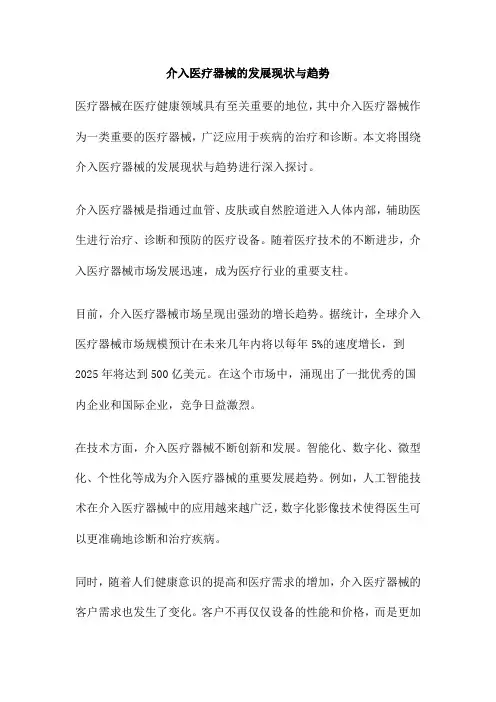 介入医疗器械的发展现状与趋势

医疗器械在医疗健康领域具有至关重要的地位，其中介入医疗器械作为一类重要的医疗器械，广泛应用于疾病的治疗和诊断。本文将围绕介入医疗器械的发展现状与趋势进行深入探讨。

介入医疗器械是指通过血管、皮肤或自然腔道进入人体内部，辅助医生进行治疗、诊断和预防的医疗设备。随着医疗技术的不断进步，介入医疗器械市场发展迅速，成为医疗行业的重要支柱。

目前，介入医疗器械市场呈现出强劲的增长趋势。据统计，全球介入医疗器械市场规模预计在未来几年内将以每年5%的速度增长，到2025年将达到500亿美元。在这个市场中，涌现出了一批优秀的国内企业和国际企业，竞争日益激烈。

在技术方面，介入医疗器械不断创新和发展。智能化、数字化、微型化、个性化等成为介入医疗器械的重要发展趋势。例如，人工智能技术在介入医疗器械中的应用越来越广泛，数字化影像技术使得医生可以更准确地诊断和治疗疾病。

同时，随着人们健康意识的提高和医疗需求的增加，介入医疗器械的客户需求也发生了变化。客户不再仅仅设备的性能和价格，而是更加